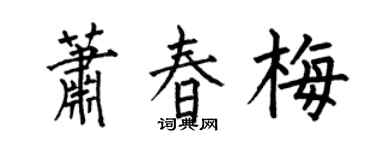 蕭春梅

词典网